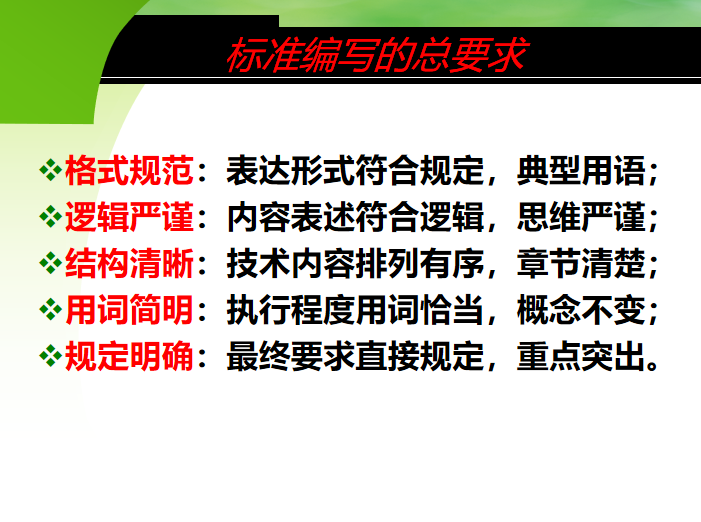 标准编写的总要求

❖格式规范：表达形式符合规定，典型用语；
❖逻辑严谨：内容表述符合逻辑，思维严谨；
❖结构清晰：技术内容排列有序，章节清楚；
❖用词简明：执行程度用词恰当，概念不变；
❖规定明确：最终要求直接规定，重点突出。